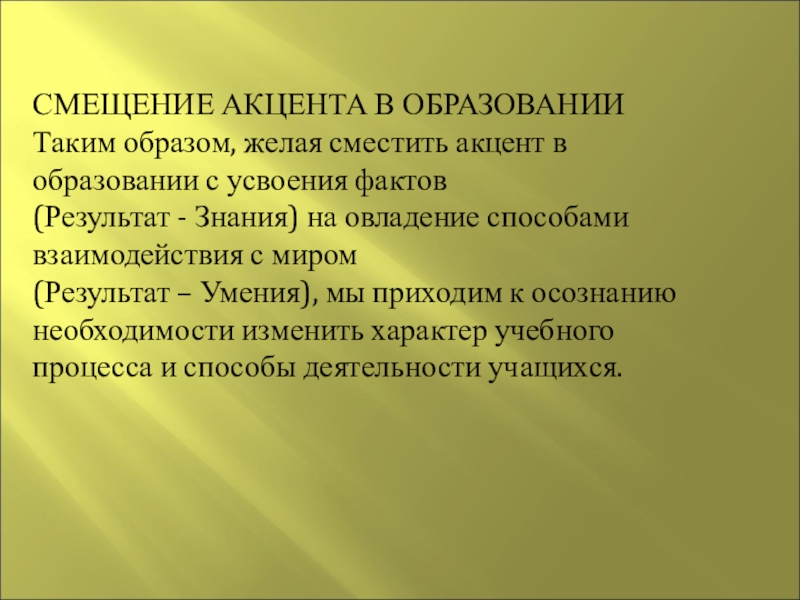 СМЕЩЕНИЕ АКЦЕНТА В ОБРАЗОВАНИИ
Таким образом, желая сместить акцент в образовании с усвоения фактов
(Результат - Знания) на овладение способами взаимодействия с миром
(Результат – Умения), мы приходим к осознанию необходимости изменить характер учебного процесса и способы деятельности учащихся.